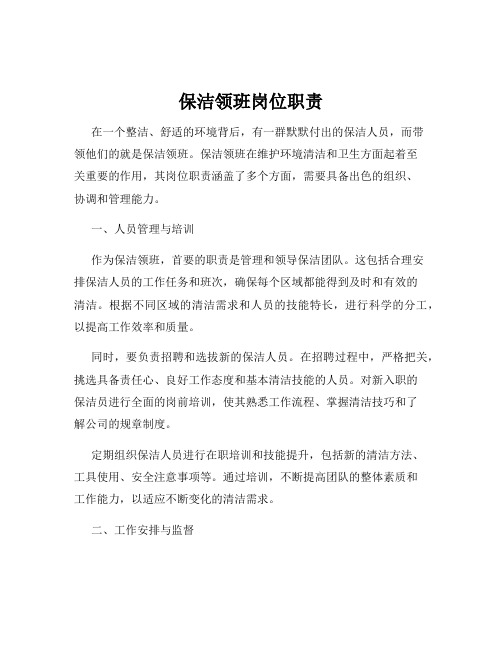 保洁领班岗位职责

在一个整洁、舒适的环境背后，有一群默默付出的保洁人员，而带领他们的就是保洁领班。保洁领班在维护环境清洁和卫生方面起着至关重要的作用，其岗位职责涵盖了多个方面，需要具备出色的组织、协调和管理能力。

一、人员管理与培训

作为保洁领班，首要的职责是管理和领导保洁团队。这包括合理安排保洁人员的工作任务和班次，确保每个区域都能得到及时和有效的清洁。根据不同区域的清洁需求和人员的技能特长，进行科学的分工，以提高工作效率和质量。

同时，要负责招聘和选拔新的保洁人员。在招聘过程中，严格把关，挑选具备责任心、良好工作态度和基本清洁技能的人员。对新入职的保洁员进行全面的岗前培训，使其熟悉工作流程、掌握清洁技巧和了解公司的规章制度。

定期组织保洁人员进行在职培训和技能提升，包括新的清洁方法、工具使用、安全注意事项等。通过培训，不断提高团队的整体素质和工作能力，以适应不断变化的清洁需求。

二、工作安排与监督